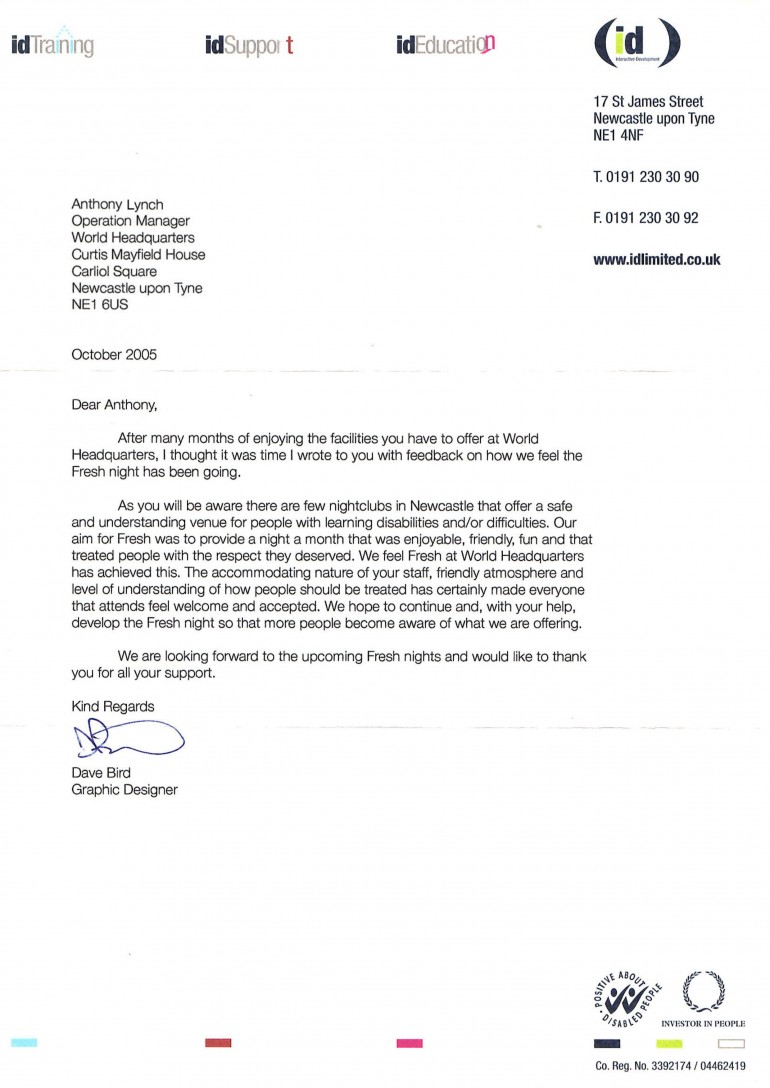 idTraining idSupport idEducation

id
Interactive Development

17 St James Street
Newcastle upon Tyne
NE1 4NF

T. 0191 230 30 90

F. 0191 230 30 92

www.idlimited.co.uk

Anthony Lynch
Operation Manager
World Headquarters
Curtis Mayfield House
Carliol Square
Newcastle upon Tyne
NE1 6US

October 2005

Dear Anthony,

After many months of enjoying the facilities you have to offer at World Headquarters, I thought it was time I wrote to you with feedback on how we feel the Fresh night has been going.

As you will be aware there are few nightclubs in Newcastle that offer a safe and understanding venue for people with learning disabilities and/or difficulties. Our aim for Fresh was to provide a night a month that was enjoyable, friendly, fun and that treated people with the respect they deserved. We feel Fresh at World Headquarters has achieved this. The accommodating nature of your staff, friendly atmosphere and level of understanding of how people should be treated has certainly made everyone that attends feel welcome and accepted. We hope to continue and, with your help, develop the Fresh night so that more people become aware of what we are offering.

We are looking forward to the upcoming Fresh nights and would like to thank you for all your support.

Kind Regards

Dave Bird
Graphic Designer

POSITIVE ABOUT DISABLED PEOPLE

INVESTOR IN PEOPLE

Co. Reg. No. 3392174 / 04462419